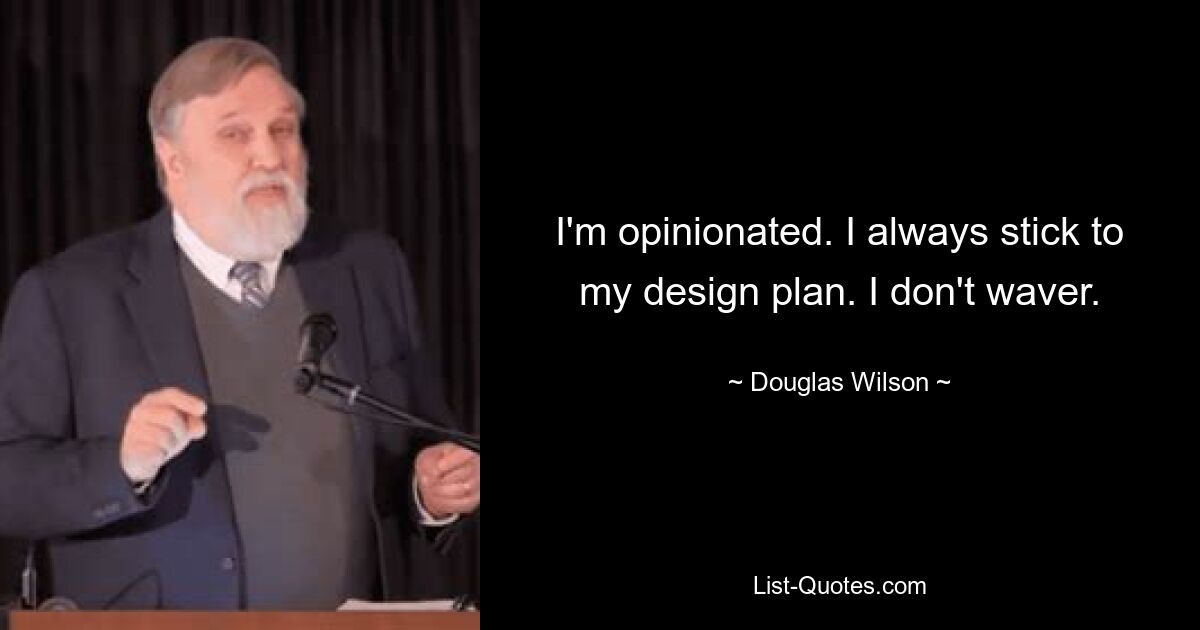 I'm opinionated. I always stick to my design plan. I don't waver.

~ Douglas Wilson ~

List-Quotes.com